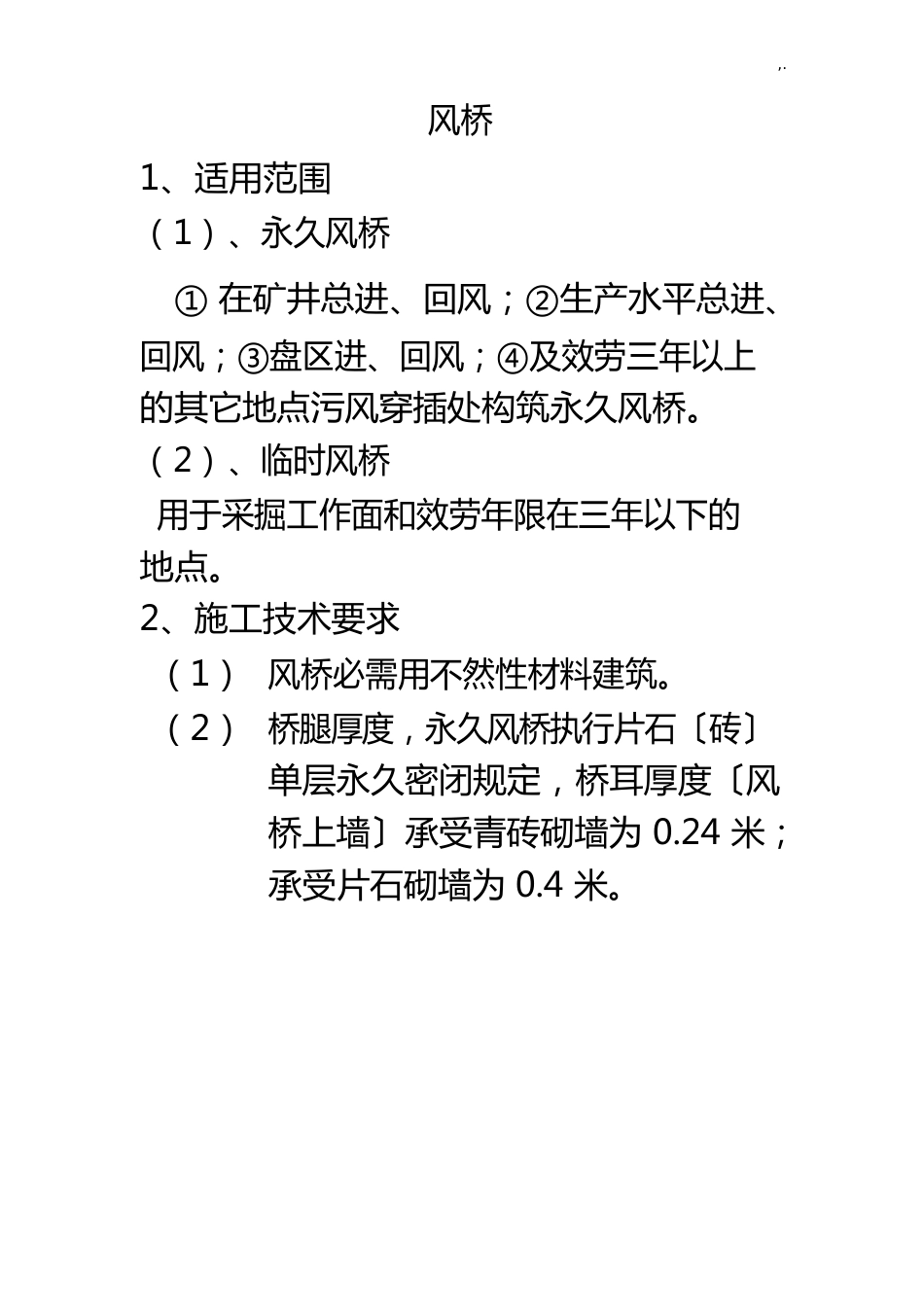 ,.

风桥

1、适用范围

（1）、永久风桥

① 在矿井总进、回风；②生产水平总进、回风；③盘区进、回风；④及效劳三年以上的其它地点污风穿插处构筑永久风桥。

（2）、临时风桥

用于采掘工作面和效劳年限在三年以下的地点。

2、施工技术要求

（1） 风桥必需用不然性材料建筑。

（2） 桥腿厚度，永久风桥执行片石〔砖〕单层永久密闭规定，桥耳厚度〔风桥上墙〕承受青砖砌墙为 0.24 米；承受片石砌墙为 0.4 米。